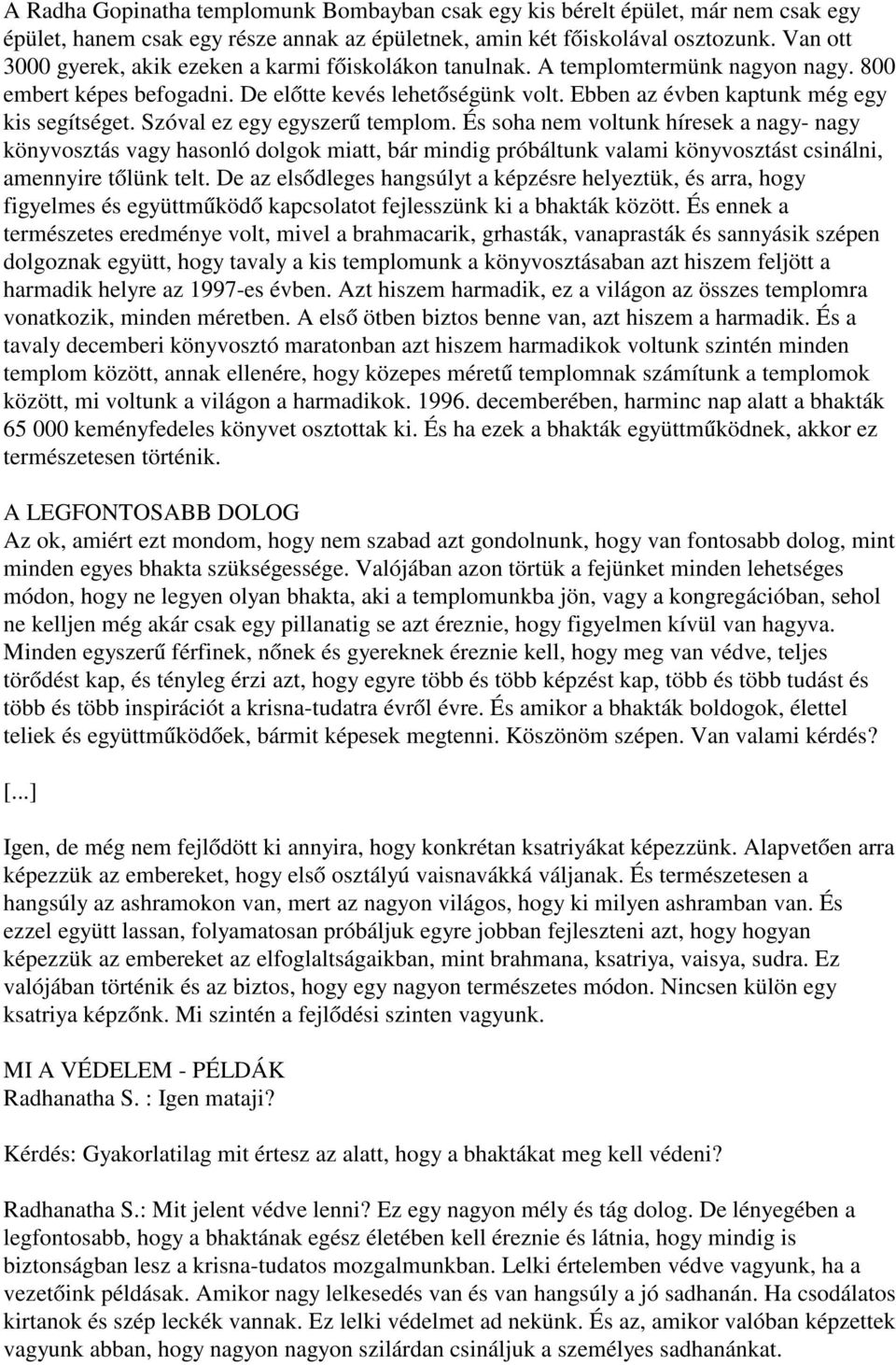 A Radha Gopinatha templomunk Bombayban csak egy kis bérelt épület, már nem csak egy épület, hanem csak egy része annak az épületnek, amin két főiskolával osztozunk. Van ott 3000 gyerek, akik ezeken a karmi főiskolákon tanulnak. A templomtermünk nagyon nagy. 800 embert képes befogadni. De előtte kevés lehetőségünk volt. Ebben az évben kaptunk még egy kis segítséget. Szóval ez egy egyszerű templom. És soha nem voltunk híresek a nagy- nagy könyvosztás vagy hasonló dolgok miatt, bár mindig próbáltunk valami könyvosztást csinálni, amennyire tőlünk telt. De az elsődleges hangsúlyt a képzésre helyeztük, és arra, hogy figyelmes és együttműködő kapcsolatot fejlesszünk ki a bhakták között. És ennek a természetes eredménye volt, mivel a brahmacarik, grhasták, vanaprasták és sannyásik szépen dolgoznak együtt, hogy tavaly a kis templomunk a könyvosztásaban azt hiszem feljött a harmadik helyre az 1997-es évben. Azt hiszem harmadik, ez a világon az összes templomra vonatkozik, minden méretben. A első ötben biztos benne van, azt hiszem a harmadik. És a tavaly decemberi könyvosztó maratonban azt hiszem harmadikok voltunk szintén minden templom között, annak ellenére, hogy közepes méretű templomnak számítunk a templomok között, mi voltunk a világon a harmadikok. 1996. decemberében, harminc nap alatt a bhakták 65 000 keményfedeles könyvet osztottak ki. És ha ezek a bhakták együttműködnek, akkor ez természetesen történik.

A LEGFONTOSABB DOLOG
Az ok, amiért ezt mondom, hogy nem szabad azt gondolnunk, hogy van fontosabb dolog, mint minden egyes bhakta szükségessége. Valójában azon törtük a fejünket minden lehetséges módon, hogy ne legyen olyan bhakta, aki a templomunkba jön, vagy a kongregációban, sehol ne kelljen még akár csak egy pillanatig se azt éreznie, hogy figyelmen kívül van hagyva. Minden egyszerű férfinek, nőnek és gyereknek éreznie kell, hogy meg van védve, teljes törődést kap, és tényleg érzi azt, hogy egyre több és több képzést kap, több és több tudást és több és több inspirációt a krisna-tudatra évről évre. És amikor a bhakták boldogok, élettel teliek és együttműködőek, bármit képesek megtenni. Köszönöm szépen. Van valami kérdés?

[...]

Igen, de még nem fejlődött ki annyira, hogy konkrétan ksatriyákat képezzünk. Alapvetően arra képezzük az embereket, hogy első osztályú vaisnavákká váljanak. És természetesen a hangsúly az ashramokon van, mert az nagyon világos, hogy ki milyen ashramban van. És ezzel együtt lassan, folyamatosan próbáljuk egyre jobban fejleszteni azt, hogy hogyan képezzük az embereket az elfoglaltságaikban, mint brahmana, ksatriya, vaisya, sudra. Ez valójában történik és az biztos, hogy egy nagyon természetes módon. Nincsen külön egy ksatriya képzőnk. Mi szintén a fejlődési szinten vagyunk.

MI A VÉDELEM - PÉLDÁK
Radhanatha S. : Igen mataji?

Kérdés: Gyakorlatilag mit értesz az alatt, hogy a bhaktákat meg kell védeni?

Radhanatha S.: Mit jelent védve lenni? Ez egy nagyon mély és tág dolog. De lényegében a legfontosabb, hogy a bhaktának egész életében kell éreznie és látnia, hogy mindig is biztonságban lesz a krisna-tudatos mozgalmunkban. Lelki értelemben védve vagyunk, ha a vezetőink példásak. Amikor nagy lelkesedés van és van hangsúly a jó sadhanán. Ha csodálatos kirtanok és szép leckék vannak. Ez lelki védelmet ad nekünk. És az, amikor valóban képzettek vagyunk abban, hogy nagyon nagyon szilárdan csináljuk a személyes sadhanánkat.